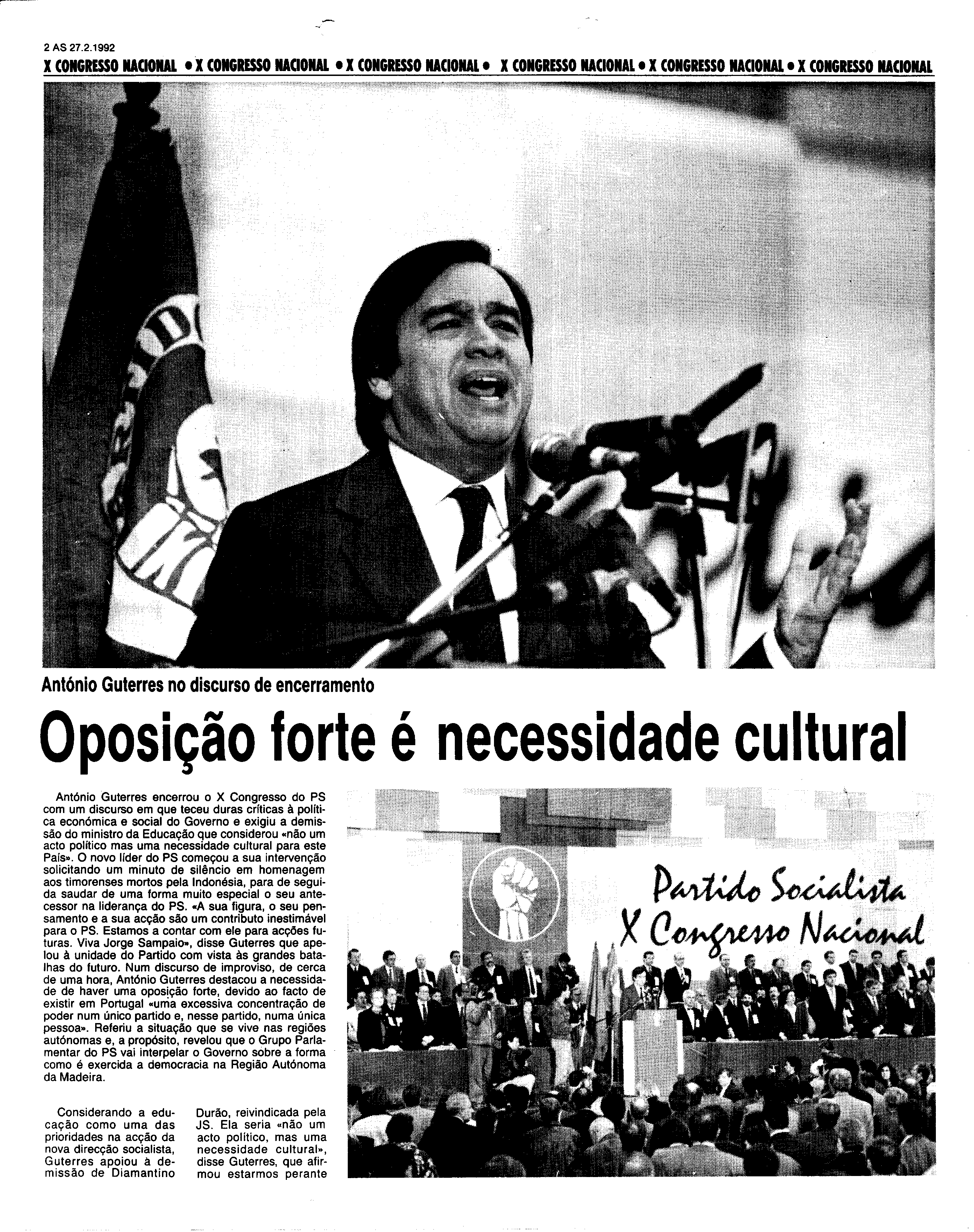 2 AS 27.2.1992

X CONGRESSO NACIONAL • X CONGRESSO NACIONAL • X CONGRESSO NACIONAL • X CONGRESSO NACIONAL • X CONGRESSO NACIONAL • X CONGRESSO NACIONAL

António Guterres no discurso de encerramento

Oposição forte é necessidade cultural

António Guterres encerrou o X Congresso do PS com um discurso em que teceu duras críticas à política económica e social do Governo e exigiu a demissão do ministro da Educação que considerou «não um acto político mas uma necessidade cultural para este País». O novo líder do PS começou a sua intervenção solicitando um minuto de silêncio em homenagem aos timorenses mortos pela Indonésia, para de seguida saudar de uma forma muito especial o seu antecessor na liderança do PS. «A sua figura, o seu pensamento e a sua acção são um contributo inestimável para o PS. Estamos a contar com ele para acções futuras. Viva Jorge Sampaio», disse Guterres que apelou à unidade do Partido com vista às grandes batalhas do futuro. Num discurso de improviso, de cerca de uma hora, António Guterres destacou a necessidade de haver uma oposição forte, devido ao facto de existir em Portugal «uma excessiva concentração de poder num único partido e, nesse partido, numa única pessoa». Referiu a situação que se vive nas regiões autónomas e, a propósito, revelou que o Grupo Parlamentar do PS vai interpelar o Governo sobre a forma como é exercida a democracia na Região Autónoma da Madeira.

Considerando a educação como uma das prioridades na acção da nova direcção socialista, Guterres apoiou à demissão de Diamantino

Durão, reivindicada pela JS. Ela seria «não um acto político, mas uma necessidade cultural», disse Guterres, que afirmou estarmos perante

Partido Socialista
X Congresso Nacional